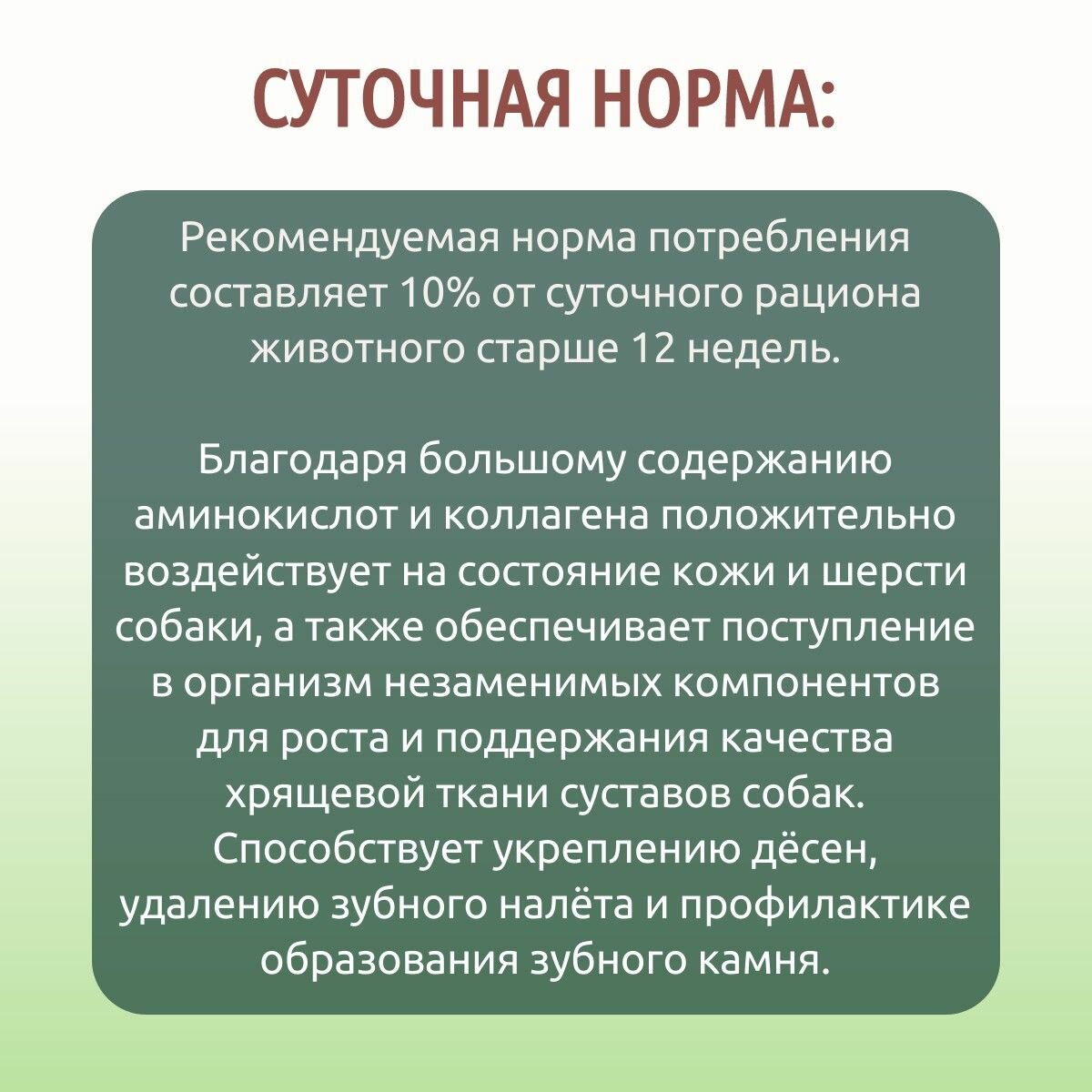 СУТОЧНАЯ НОРМА:

Рекомендуемая норма потребления составляет 10% от суточного рациона животного старше 12 недель.

Благодаря большому содержанию аминокислот и коллагена положительно воздействует на состояние кожи и шерсти собаки, а также обеспечивает поступление в организм незаменимых компонентов для роста и поддержания качества хрящевой ткани суставов собак. Способствует укреплению дёсен, удалению зубного налёта и профилактике образования зубного камня.